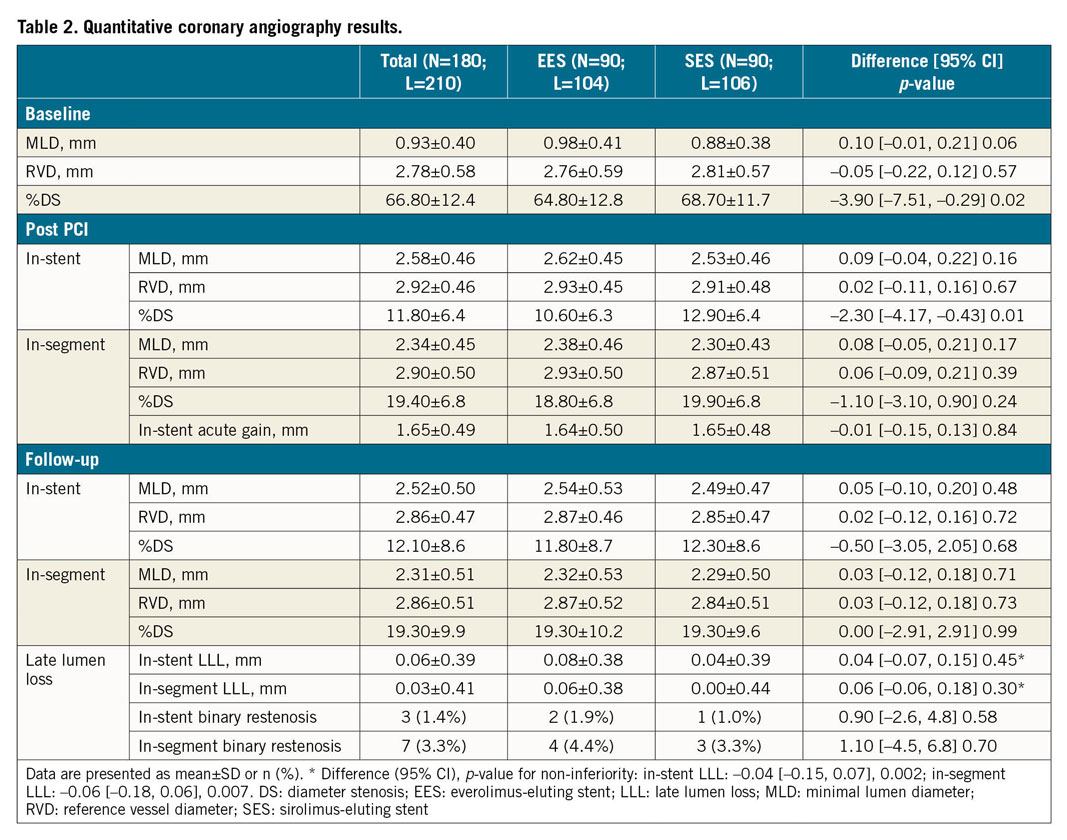 Table 2. Quantitative coronary angiography results.

| | | Total (N=180; L=210) | EES (N=90; L=104) | SES (N=90; L=106) | Difference [95% CI] p-value |
|---|---|---|---|---|---|
| Baseline | | | | | |
| MLD, mm | | 0.93±0.40 | 0.98±0.41 | 0.88±0.38 | 0.10 [–0.01, 0.21] 0.06 |
| RVD, mm | | 2.78±0.58 | 2.76±0.59 | 2.81±0.57 | –0.05 [–0.22, 0.12] 0.57 |
| %DS | | 66.80±12.4 | 64.80±12.8 | 68.70±11.7 | –3.90 [–7.51, –0.29] 0.02 |
| Post PCI | | | | | |
| In-stent | MLD, mm | 2.58±0.46 | 2.62±0.45 | 2.53±0.46 | 0.09 [–0.04, 0.22] 0.16 |
| | RVD, mm | 2.92±0.46 | 2.93±0.45 | 2.91±0.48 | 0.02 [–0.11, 0.16] 0.67 |
| | %DS | 11.80±6.4 | 10.60±6.3 | 12.90±6.4 | –2.30 [–4.17, –0.43] 0.01 |
| In-segment | MLD, mm | 2.34±0.45 | 2.38±0.46 | 2.30±0.43 | 0.08 [–0.05, 0.21] 0.17 |
| | RVD, mm | 2.90±0.50 | 2.93±0.50 | 2.87±0.51 | 0.06 [–0.09, 0.21] 0.39 |
| | %DS | 19.40±6.8 | 18.80±6.8 | 19.90±6.8 | –1.10 [–3.10, 0.90] 0.24 |
| | In-stent acute gain, mm | 1.65±0.49 | 1.64±0.50 | 1.65±0.48 | –0.01 [–0.15, 0.13] 0.84 |
| Follow-up | | | | | |
| In-stent | MLD, mm | 2.52±0.50 | 2.54±0.53 | 2.49±0.47 | 0.05 [–0.10, 0.20] 0.48 |
| | RVD, mm | 2.86±0.47 | 2.87±0.46 | 2.85±0.47 | 0.02 [–0.12, 0.16] 0.72 |
| | %DS | 12.10±8.6 | 11.80±8.7 | 12.30±8.6 | –0.50 [–3.05, 2.05] 0.68 |
| In-segment | MLD, mm | 2.31±0.51 | 2.32±0.53 | 2.29±0.50 | 0.03 [–0.12, 0.18] 0.71 |
| | RVD, mm | 2.86±0.51 | 2.87±0.52 | 2.84±0.51 | 0.03 [–0.12, 0.18] 0.73 |
| | %DS | 19.30±9.9 | 19.30±10.2 | 19.30±9.6 | 0.00 [–2.91, 2.91] 0.99 |
| Late lumen loss | In-stent LLL, mm | 0.06±0.39 | 0.08±0.38 | 0.04±0.39 | 0.04 [–0.07, 0.15] 0.45* |
| | In-segment LLL, mm | 0.03±0.41 | 0.06±0.38 | 0.00±0.44 | 0.06 [–0.06, 0.18] 0.30* |
| | In-stent binary restenosis | 3 (1.4%) | 2 (1.9%) | 1 (1.0%) | 0.90 [–2.6, 4.8] 0.58 |
| | In-segment binary restenosis | 7 (3.3%) | 4 (4.4%) | 3 (3.3%) | 1.10 [–4.5, 6.8] 0.70 |

Data are presented as mean±SD or n (%). * Difference (95% CI), p-value for non-inferiority: in-stent LLL: –0.04 [–0.15, 0.07], 0.002; in-segment LLL: –0.06 [–0.18, 0.06], 0.007. DS: diameter stenosis; EES: everolimus-eluting stent; LLL: late lumen loss; MLD: minimal lumen diameter; RVD: reference vessel diameter; SES: sirolimus-eluting stent